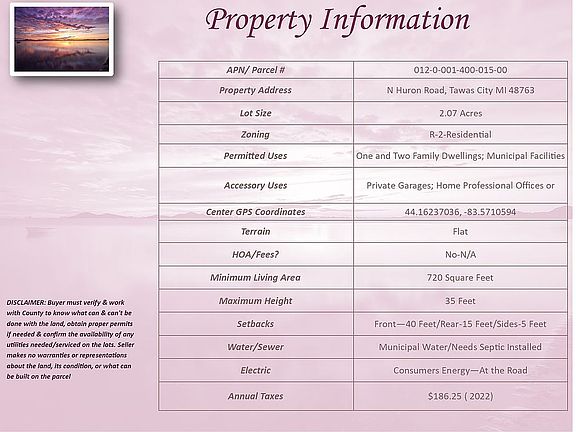 Property Information

| APN/ Parcel # | 012-0-001-400-015-00 |
|---|---|
| Property Address | N Huron Road, Tawas City MI 48763 |
| Lot Size | 2.07 Acres |
| Zoning | R-2-Residential |
| Permitted Uses | One and Two Family Dwellings; Municipal Facilities |
| Accessory Uses | Private Garages; Home Professional Offices or |
| Center GPS Coordinates | 44.16237036, -83.5710594 |
| Terrain | Flat |
| HOA/Fees? | No-N/A |
| Minimum Living Area | 720 Square Feet |
| Maximum Height | 35 Feet |
| Setbacks | Front—40 Feet/Rear-15 Feet/Sides-5 Feet |
| Water/Sewer | Municipal Water/Needs Septic Installed |
| Electric | Consumers Energy—At the Road |
| Annual Taxes | $186.25 ( 2022) |

DISCLAIMER: Buyer must verify & work with County to know what can & can't be done with the land, obtain proper permits if needed & confirm the availability of any utilities needed/serviced on the lots. Seller makes no warranties or representations about the land, its condition, or what can be built on the parcel